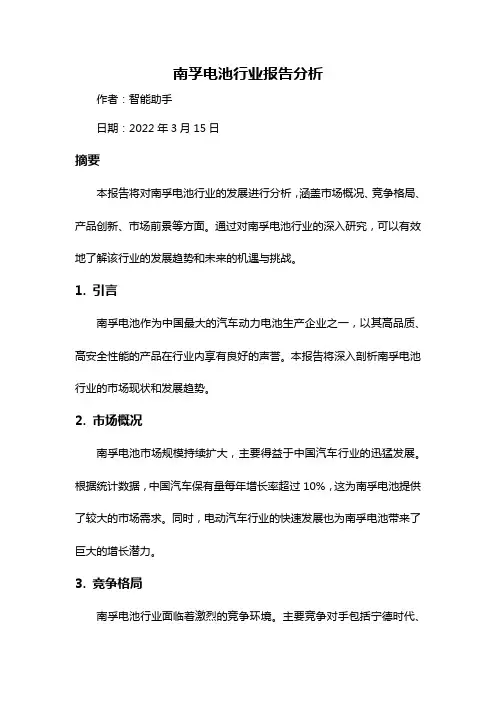 南孚电池行业报告分析

作者：智能助手

日期：2022 年 3 月 15 日

摘要

本报告将对南孚电池行业的发展进行分析，涵盖市场概况、竞争格局、产品创新、市场前景等方面。通过对南孚电池行业的深入研究，可以有效地了解该行业的发展趋势和未来的机遇与挑战。

1. 引言

南孚电池作为中国最大的汽车动力电池生产企业之一，以其高品质、高安全性能的产品在行业内享有良好的声誉。本报告将深入剖析南孚电池行业的市场现状和发展趋势。

2. 市场概况

南孚电池市场规模持续扩大，主要得益于中国汽车行业的迅猛发展。根据统计数据，中国汽车保有量每年增长率超过 10%，这为南孚电池提供了较大的市场需求。同时，电动汽车行业的快速发展也为南孚电池带来了巨大的增长潜力。

3. 竞争格局

南孚电池行业面临着激烈的竞争环境。主要竞争对手包括宁德时代、